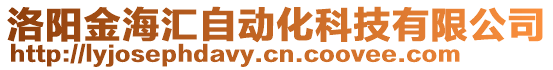 洛阳金海汇自动化科技有限公司
http://lyjosephdavy.cn.coovee.com